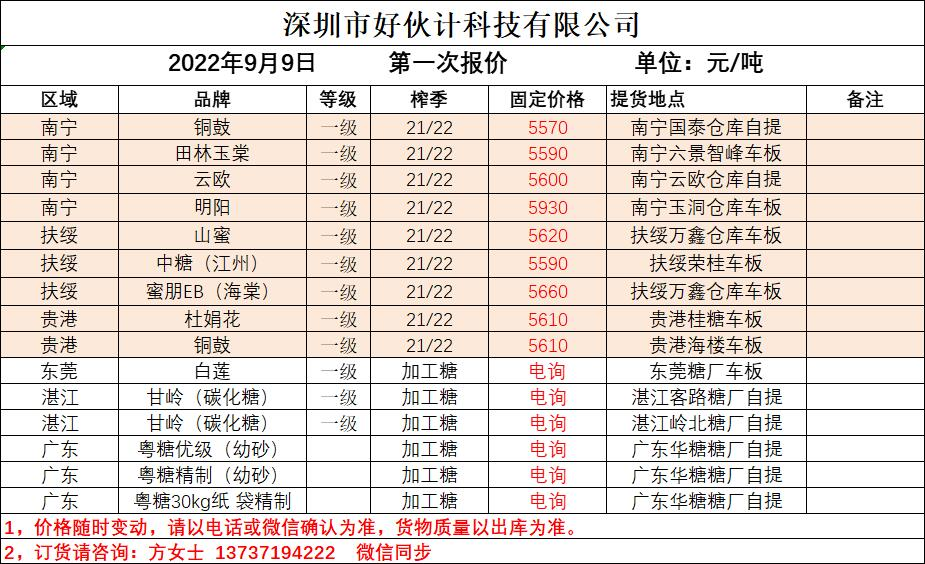 深圳市好伙计科技有限公司

2022年9月9日　　第一次报价　　单位：元/吨

| 区域 | 品牌 | 等级 | 榨季 | 固定价格 | 提货地点 | 备注 |
|---|---|---|---|---|---|---|
| 南宁 | 铜鼓 | 一级 | 21/22 | 5570 | 南宁国泰仓库自提 | |
| 南宁 | 田林玉棠 | 一级 | 21/22 | 5590 | 南宁六景智峰车板 | |
| 南宁 | 云欧 | 一级 | 21/22 | 5600 | 南宁云欧仓库自提 | |
| 南宁 | 明阳 | 一级 | 21/22 | 5930 | 南宁玉洞仓库车板 | |
| 扶绥 | 山蜜 | 一级 | 21/22 | 5620 | 扶绥万鑫仓库车板 | |
| 扶绥 | 中糖（江州） | 一级 | 21/22 | 5590 | 扶绥荣桂车板 | |
| 扶绥 | 蜜朋EB（海棠） | 一级 | 21/22 | 5660 | 扶绥万鑫仓库车板 | |
| 贵港 | 杜娟花 | 一级 | 21/22 | 5610 | 贵港桂糖车板 | |
| 贵港 | 铜鼓 | 一级 | 21/22 | 5610 | 贵港海楼车板 | |
| 东莞 | 白莲 | 一级 | 加工糖 | 电询 | 东莞糖厂车板 | |
| 湛江 | 甘岭（碳化糖） | 一级 | 加工糖 | 电询 | 湛江客路糖厂自提 | |
| 湛江 | 甘岭（碳化糖） | 一级 | 加工糖 | 电询 | 湛江岭北糖厂自提 | |
| 广东 | 粤糖优级（幼砂） | | 加工糖 | 电询 | 广东华糖糖厂自提 | |
| 广东 | 粤糖精制（幼砂） | | 加工糖 | 电询 | 广东华糖糖厂自提 | |
| 广东 | 粤糖30kg纸 袋精制 | | 加工糖 | 电询 | 广东华糖糖厂自提 | |

1，价格随时变动，请以电话或微信确认为准，货物质量以出库为准。
2，订货请咨询：方女士 13737194222　微信同步